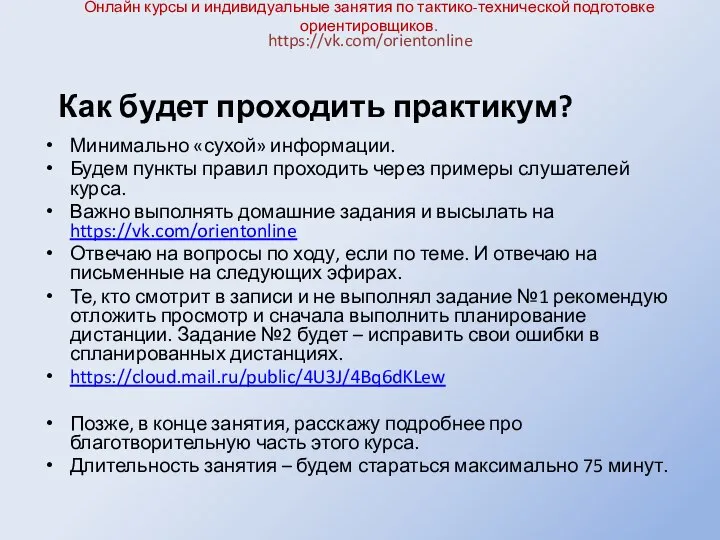 Онлайн курсы и индивидуальные занятия по тактико-технической подготовке ориентировщиков.
https://vk.com/orientonline

Как будет проходить практикум?

• Минимально «сухой» информации.
• Будем пункты правил проходить через примеры слушателей курса.
• Важно выполнять домашние задания и высылать на https://vk.com/orientonline
• Отвечаю на вопросы по ходу, если по теме. И отвечаю на письменные на следующих эфирах.
• Те, кто смотрит в записи и не выполнял задание №1 рекомендую отложить просмотр и сначала выполнить планирование дистанции. Задание №2 будет – исправить свои ошибки в спланированных дистанциях.
• https://cloud.mail.ru/public/4U3J/4Bq6dKLew

• Позже, в конце занятия, расскажу подробнее про благотворительную часть этого курса.
• Длительность занятия – будем стараться максимально 75 минут.